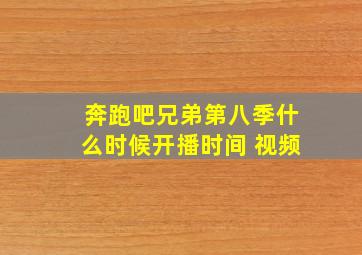 奔跑吧兄弟第八季什么时候开播时间 视频